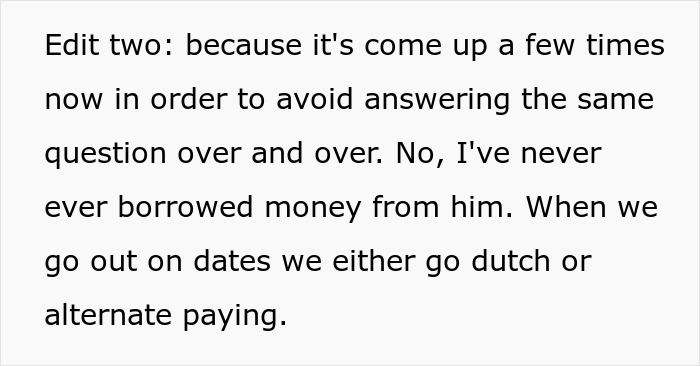 Edit two: because it's come up a few times now in order to avoid answering the same question over and over. No, I've never ever borrowed money from him. When we go out on dates we either go dutch or alternate paying.